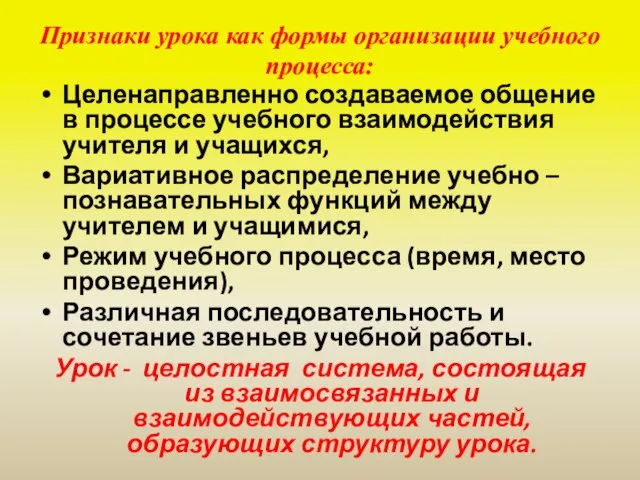 Признаки урока как формы организации учебного процесса:

• Целенаправленно создаваемое общение в процессе учебного взаимодействия учителя и учащихся,
• Вариативное распределение учебно – познавательных функций между учителем и учащимися,
• Режим учебного процесса (время, место проведения),
• Различная последовательность и сочетание звеньев учебной работы.

Урок - целостная система, состоящая из взаимосвязанных и взаимодействующих частей, образующих структуру урока.